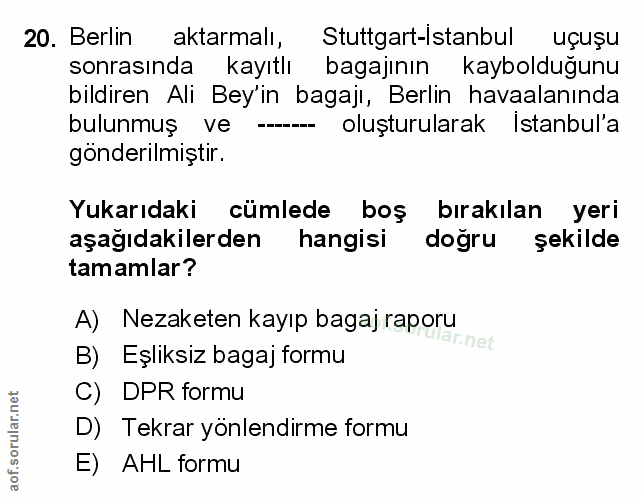 20. Berlin aktarmalı, Stuttgart-İstanbul uçuşu sonrasında kayıtlı bagajının kaybolduğunu bildiren Ali Bey'in bagajı, Berlin havaalanında bulunmuş ve ------- oluşturularak İstanbul'a gönderilmiştir.

Yukarıdaki cümlede boş bırakılan yeri aşağıdakilerden hangisi doğru şekilde tamamlar?

A) Nezaketen kayıp bagaj raporu
B) Eşliksiz bagaj formu
C) DPR formu
D) Tekrar yönlendirme formu
E) AHL formu

aof.sorular.net

aof.sorular.net